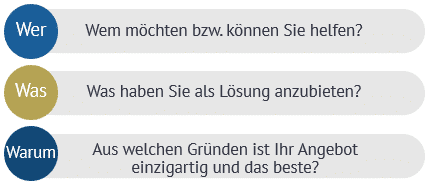 Wer

Wem möchten bzw. können Sie helfen?

Was

Was haben Sie als Lösung anzubieten?

Warum

Aus welchen Gründen ist Ihr Angebot einzigartig und das beste?